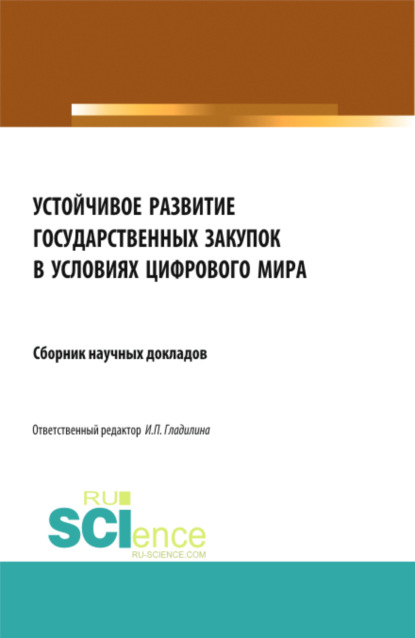 УСТОЙЧИВОЕ РАЗВИТИЕ ГОСУДАРСТВЕННЫХ ЗАКУПОК В УСЛОВИЯХ ЦИФРОВОГО МИРА

Сборник научных докладов

Ответственный редактор И.П. Гладилина

RU SCIence
RU-SCIENCE.COM